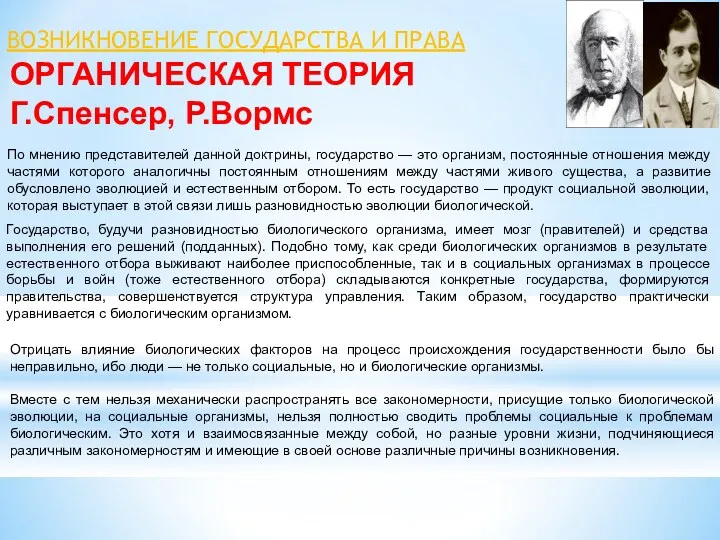 ВОЗНИКНОВЕНИЕ ГОСУДАРСТВА И ПРАВА

ОРГАНИЧЕСКАЯ ТЕОРИЯ

Г.Спенсер, Р.Вормс

По мнению представителей данной доктрины, государство — это организм, постоянные отношения между частями которого аналогичны постоянным отношениям между частями живого существа, а развитие обусловлено эволюцией и естественным отбором. То есть государство — продукт социальной эволюции, которая выступает в этой связи лишь разновидностью эволюции биологической.

Государство, будучи разновидностью биологического организма, имеет мозг (правителей) и средства выполнения его решений (подданных). Подобно тому, как среди биологических организмов в результате естественного отбора выживают наиболее приспособленные, так и в социальных организмах в процессе борьбы и войн (тоже естественного отбора) складываются конкретные государства, формируются правительства, совершенствуется структура управления. Таким образом, государство практически уравнивается с биологическим организмом.

Отрицать влияние биологических факторов на процесс происхождения государственности было бы неправильно, ибо люди — не только социальные, но и биологические организмы.

Вместе с тем нельзя механически распространять все закономерности, присущие только биологической эволюции, на социальные организмы, нельзя полностью сводить проблемы социальные к проблемам биологическим. Это хотя и взаимосвязанные между собой, но разные уровни жизни, подчиняющиеся различным закономерностям и имеющие в своей основе различные причины возникновения.